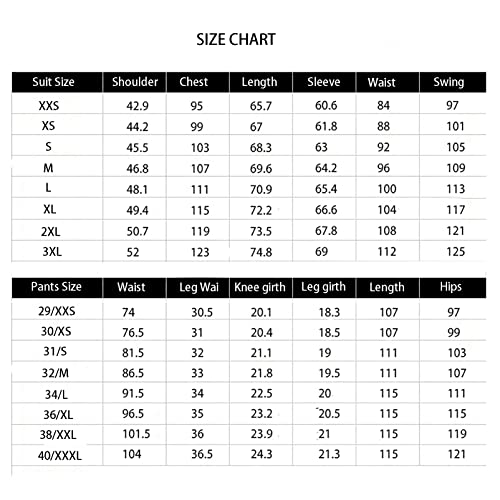 SIZE CHART

| Suit Size | Shoulder | Chest | Length | Sleeve | Waist | Swing |
|---|---|---|---|---|---|---|
| XXS | 42.9 | 95 | 65.7 | 60.6 | 84 | 97 |
| XS | 44.2 | 99 | 67 | 61.8 | 88 | 101 |
| S | 45.5 | 103 | 68.3 | 63 | 92 | 105 |
| M | 46.8 | 107 | 69.6 | 64.2 | 96 | 109 |
| L | 48.1 | 111 | 70.9 | 65.4 | 100 | 113 |
| XL | 49.4 | 115 | 72.2 | 66.6 | 104 | 117 |
| 2XL | 50.7 | 119 | 73.5 | 67.8 | 108 | 121 |
| 3XL | 52 | 123 | 74.8 | 69 | 112 | 125 |

| Pants Size | Waist | Leg Wai | Knee girth | Leg girth | Length | Hips |
|---|---|---|---|---|---|---|
| 29/XXS | 74 | 30.5 | 20.1 | 18.3 | 107 | 97 |
| 30/XS | 76.5 | 31 | 20.4 | 18.5 | 107 | 99 |
| 31/S | 81.5 | 32 | 21.1 | 19 | 111 | 103 |
| 32/M | 86.5 | 33 | 21.8 | 19.5 | 111 | 107 |
| 34/L | 91.5 | 34 | 22.5 | 20 | 115 | 111 |
| 36/XL | 96.5 | 35 | 23.2 | 20.5 | 115 | 115 |
| 38/XXL | 101.5 | 36 | 23.9 | 21 | 115 | 119 |
| 40/XXXL | 104 | 36.5 | 24.3 | 21.3 | 115 | 121 |